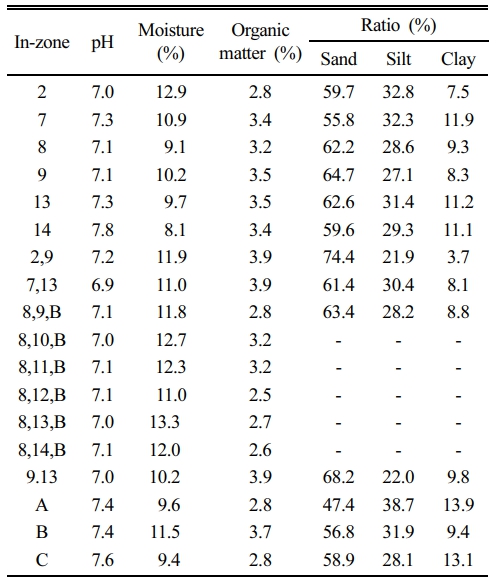 | In-zone | pH | Moisture (%) | Organic matter (%) | Ratio (%) Sand | Ratio (%) Silt | Ratio (%) Clay |
|---|---|---|---|---|---|---|
| 2 | 7.0 | 12.9 | 2.8 | 59.7 | 32.8 | 7.5 |
| 7 | 7.3 | 10.9 | 3.4 | 55.8 | 32.3 | 11.9 |
| 8 | 7.1 | 9.1 | 3.2 | 62.2 | 28.6 | 9.3 |
| 9 | 7.1 | 10.2 | 3.5 | 64.7 | 27.1 | 8.3 |
| 13 | 7.3 | 9.7 | 3.5 | 62.6 | 31.4 | 11.2 |
| 14 | 7.8 | 8.1 | 3.4 | 59.6 | 29.3 | 11.1 |
| 2,9 | 7.2 | 11.9 | 3.9 | 74.4 | 21.9 | 3.7 |
| 7,13 | 6.9 | 11.0 | 3.9 | 61.4 | 30.4 | 8.1 |
| 8,9,B | 7.1 | 11.8 | 2.8 | 63.4 | 28.2 | 8.8 |
| 8,10,B | 7.0 | 12.7 | 3.2 | - | - | - |
| 8,11,B | 7.1 | 12.3 | 3.2 | - | - | - |
| 8,12,B | 7.1 | 11.0 | 2.5 | - | - | - |
| 8,13,B | 7.0 | 13.3 | 2.7 | - | - | - |
| 8,14,B | 7.1 | 12.0 | 2.6 | - | - | - |
| 9.13 | 7.0 | 10.2 | 3.9 | 68.2 | 22.0 | 9.8 |
| A | 7.4 | 9.6 | 2.8 | 47.4 | 38.7 | 13.9 |
| B | 7.4 | 11.5 | 3.7 | 56.8 | 31.9 | 9.4 |
| C | 7.6 | 9.4 | 2.8 | 58.9 | 28.1 | 13.1 |